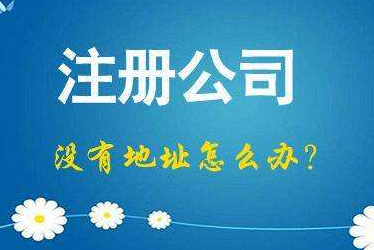 注册公司

没有地址怎么办?